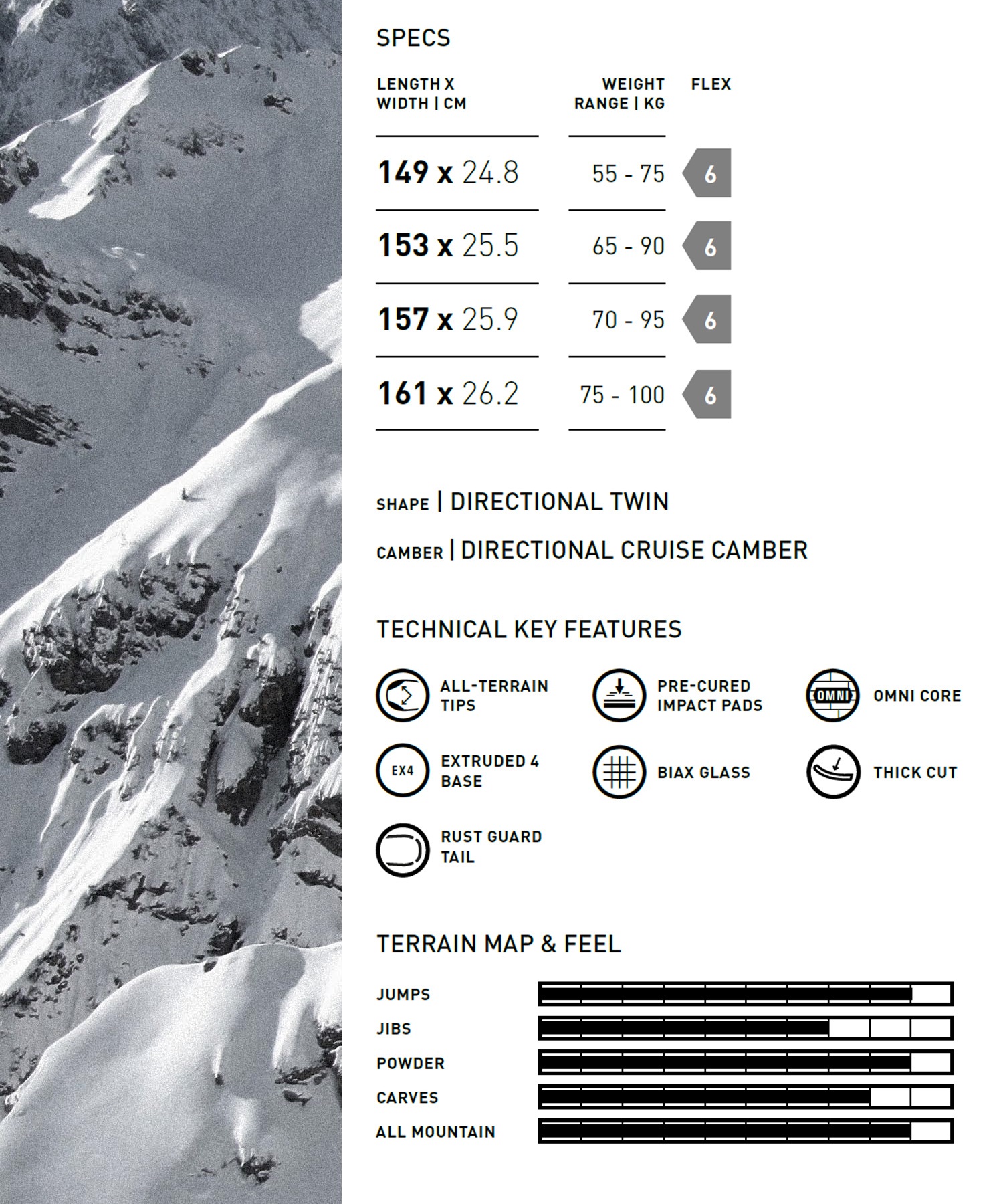 SPECS

| LENGTH X WIDTH \| CM | WEIGHT RANGE \| KG | FLEX |
|---|---|---|
| 149 x 24.8 | 55 - 75 | 6 |
| 153 x 25.5 | 65 - 90 | 6 |
| 157 x 25.9 | 70 - 95 | 6 |
| 161 x 26.2 | 75 - 100 | 6 |

SHAPE | DIRECTIONAL TWIN

CAMBER | DIRECTIONAL CRUISE CAMBER

TECHNICAL KEY FEATURES

ALL-TERRAIN TIPS

PRE-CURED IMPACT PADS

OMNI

OMNI CORE

EX4

EXTRUDED 4 BASE

BIAX GLASS

THICK CUT

RUST GUARD TAIL

TERRAIN MAP & FEEL

JUMPS

JIBS

POWDER

CARVES

ALL MOUNTAIN